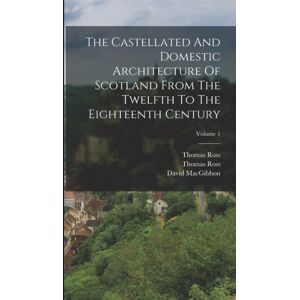 The Castellated And Domestic Architecture Of Scotland From The Twelfth To The Eighteenth Century

Volume 1

Thomas Ross
Thomas Ross
David MacGibbon